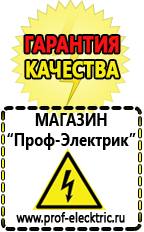 ГАРАНТИЯ
КАЧЕСТВА

МАГАЗИН
“Проф-Электрик”

www.prof-electric.ru